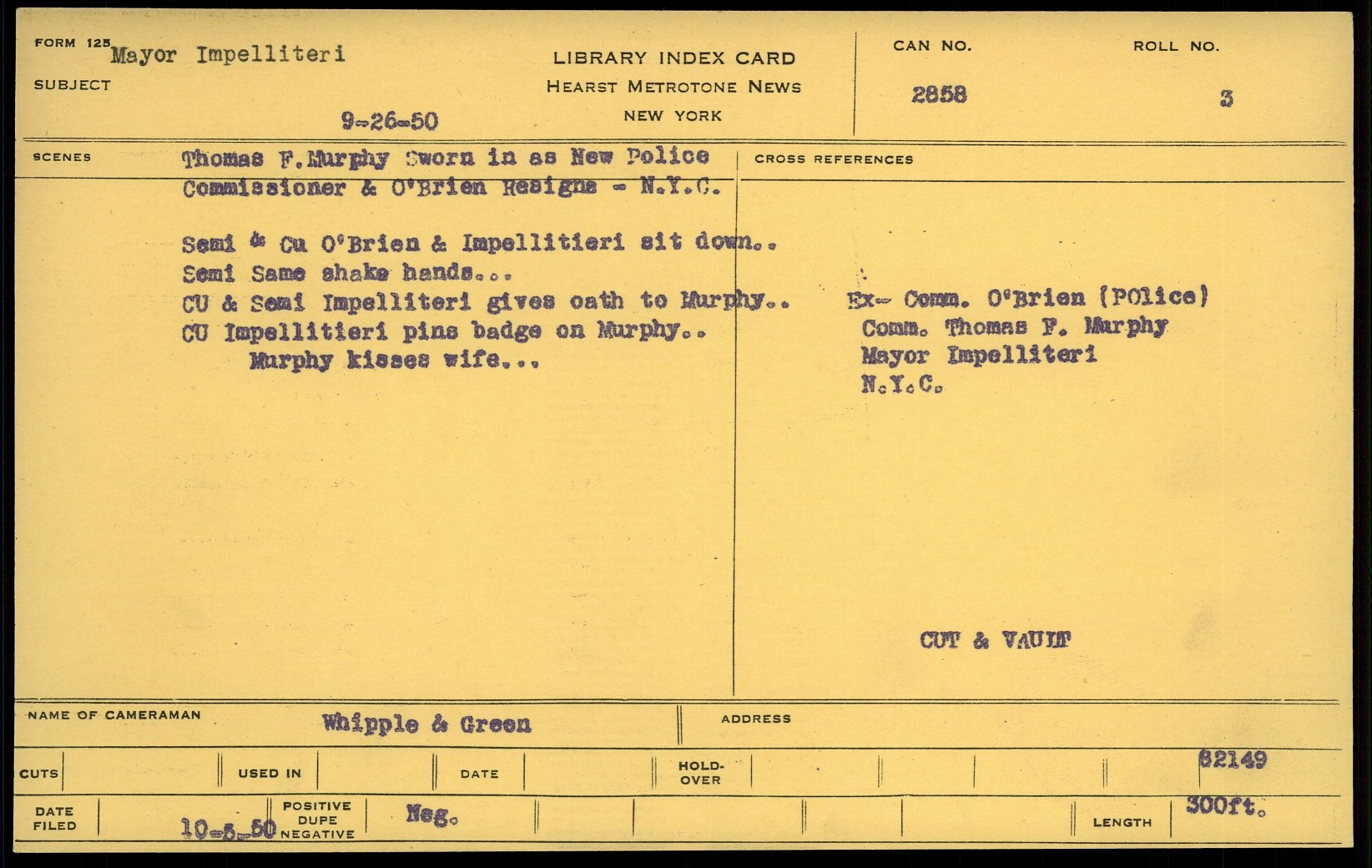 FORM 125 Mayor Impelliteri
SUBJECT

9-26-50

LIBRARY INDEX CARD
HEARST METROTONE NEWS
NEW YORK

CAN NO.
2858

ROLL NO.
3

SCENES

Thomas F.Murphy Sworn in as New Police Commissioner & O'Brien Resigns - N.Y.C.

Semi & Cu O'Brien & Impellitieri sit down..
Semi Same shake hands...
CU & Semi Impelliteri gives oath to Murphy..
CU Impellitieri pins badge on Murphy..
Murphy kisses wife...

CROSS REFERENCES

Ex- Comm. O'Brien (POlice)
Comm. Thomas F. Murphy
Mayor Impelliteri
N.Y.C.

CUT & VAULT

NAME OF CAMERAMAN Whipple & Green
ADDRESS

CUTS
USED IN
DATE
HOLD-OVER
82149

DATE FILED 10-5-50
POSITIVE DUPE NEGATIVE Neg.
LENGTH 300ft.